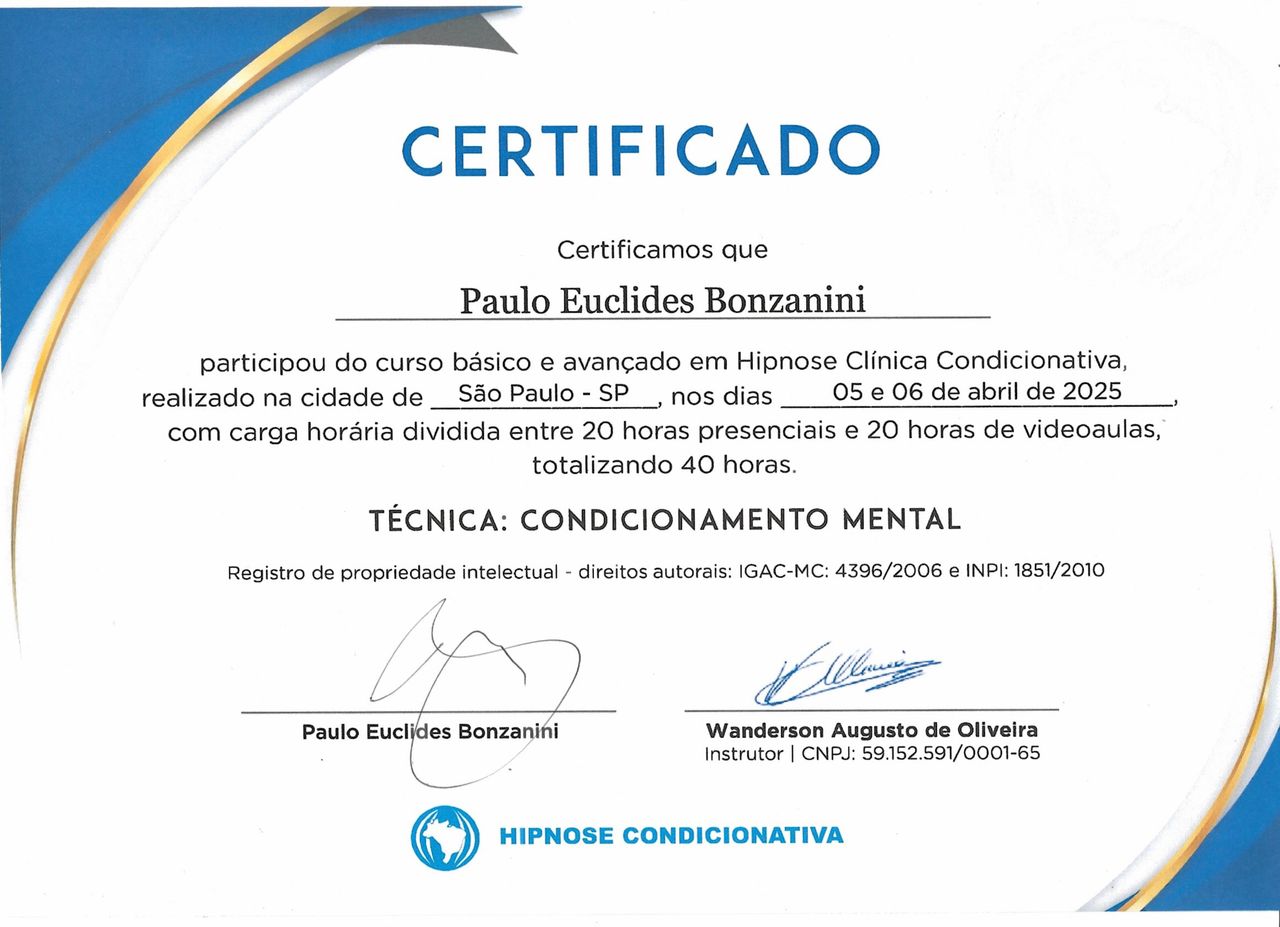 CERTIFICADO

Certificamos que

Paulo Euclides Bonzanini

participou do curso básico e avançado em Hipnose Clínica Condicionativa, realizado na cidade de São Paulo - SP, nos dias 05 e 06 de abril de 2025, com carga horária dividida entre 20 horas presenciais e 20 horas de videoaulas, totalizando 40 horas.

TÉCNICA: CONDICIONAMENTO MENTAL

Registro de propriedade intelectual - direitos autorais: IGAC-MC: 4396/2006 e INPI: 1851/2010

Paulo Euclides Bonzanini

Wanderson Augusto de Oliveira
Instrutor | CNPJ: 59.152.591/0001-65

HIPNOSE CONDICIONATIVA